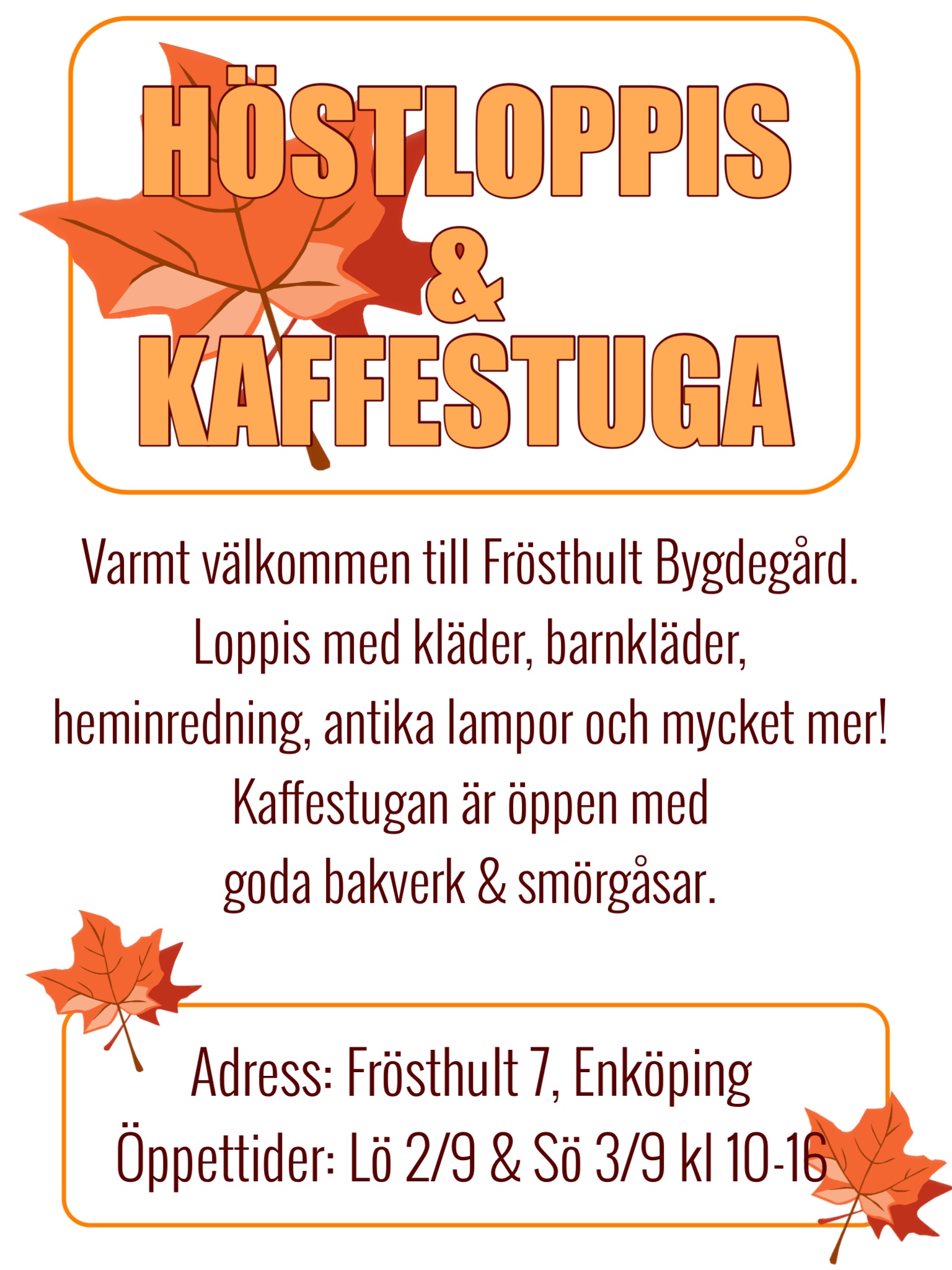 HÖSTLOPPIS
&
KAFFESTUGA

Varmt välkommen till Frösthult Bygdegård.
Loppis med kläder, barnkläder, heminredning, antika lampor och mycket mer!
Kaffestugan är öppen med goda bakverk & smörgåsar.

Adress: Frösthult 7, Enköping
Öppettider: Lö 2/9 & Sö 3/9 kl 10-16